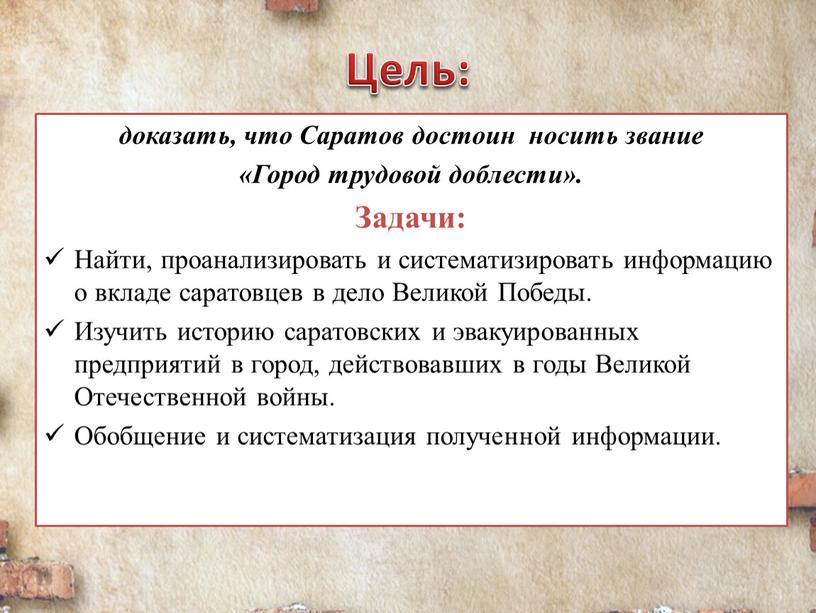 Цель:

доказать, что Саратов достоин носить звание «Город трудовой доблести».

Задачи:

✓ Найти, проанализировать и систематизировать информацию о вкладе саратовцев в дело Великой Победы.

✓ Изучить историю саратовских и эвакуированных предприятий в город, действовавших в годы Великой Отечественной войны.

✓ Обобщение и систематизация полученной информации.